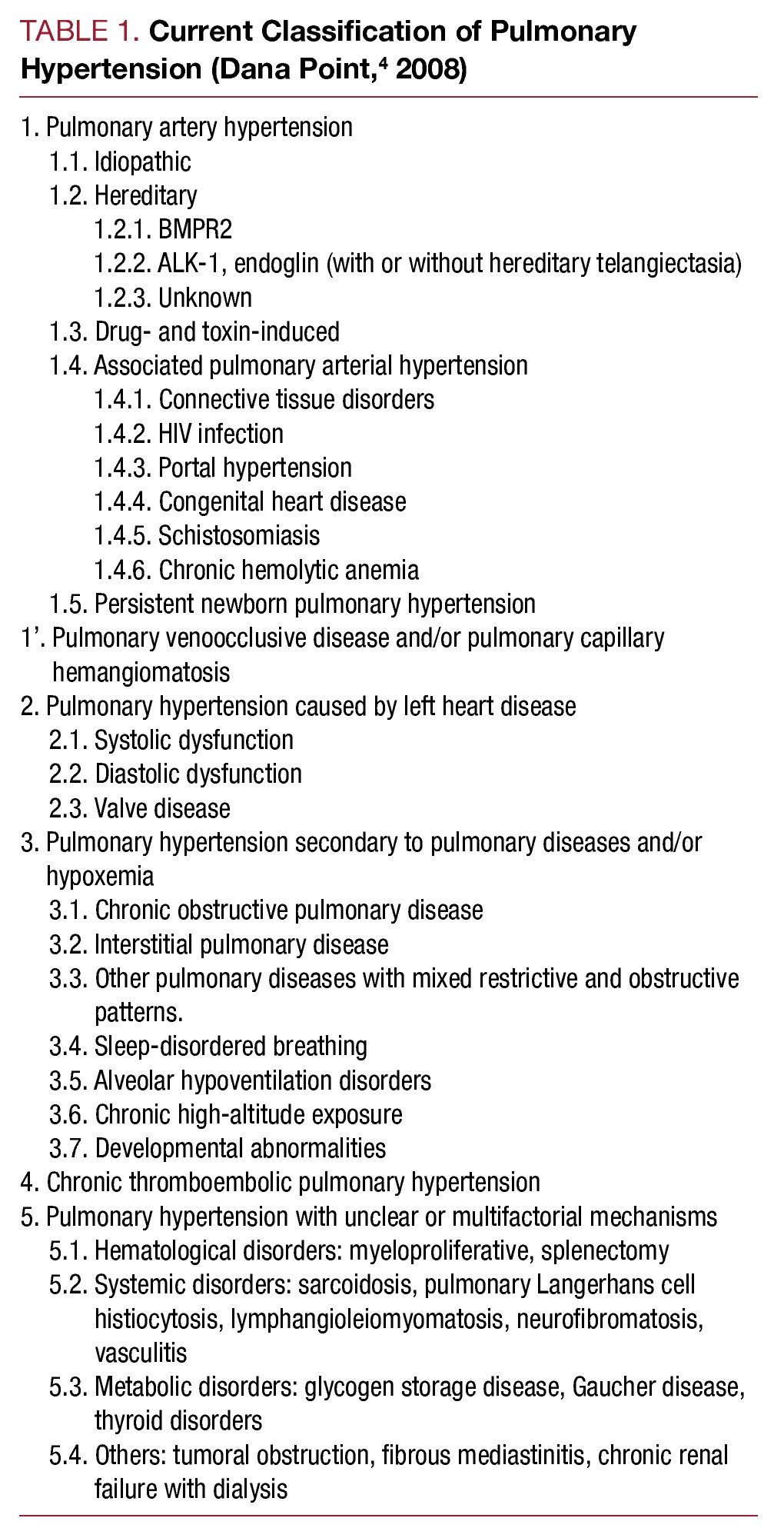 TABLE 1. Current Classification of Pulmonary Hypertension (Dana Point,$^4$ 2008)

1. Pulmonary artery hypertension
1.1. Idiopathic
1.2. Hereditary
1.2.1. BMPR2
1.2.2. ALK-1, endoglin (with or without hereditary telangiectasia)
1.2.3. Unknown
1.3. Drug- and toxin-induced
1.4. Associated pulmonary arterial hypertension
1.4.1. Connective tissue disorders
1.4.2. HIV infection
1.4.3. Portal hypertension
1.4.4. Congenital heart disease
1.4.5. Schistosomiasis
1.4.6. Chronic hemolytic anemia
1.5. Persistent newborn pulmonary hypertension
1'. Pulmonary venoocclusive disease and/or pulmonary capillary hemangiomatosis
2. Pulmonary hypertension caused by left heart disease
2.1. Systolic dysfunction
2.2. Diastolic dysfunction
2.3. Valve disease
3. Pulmonary hypertension secondary to pulmonary diseases and/or hypoxemia
3.1. Chronic obstructive pulmonary disease
3.2. Interstitial pulmonary disease
3.3. Other pulmonary diseases with mixed restrictive and obstructive patterns.
3.4. Sleep-disordered breathing
3.5. Alveolar hypoventilation disorders
3.6. Chronic high-altitude exposure
3.7. Developmental abnormalities
4. Chronic thromboembolic pulmonary hypertension
5. Pulmonary hypertension with unclear or multifactorial mechanisms
5.1. Hematological disorders: myeloproliferative, splenectomy
5.2. Systemic disorders: sarcoidosis, pulmonary Langerhans cell histiocytosis, lymphangioleiomyomatosis, neurofibromatosis, vasculitis
5.3. Metabolic disorders: glycogen storage disease, Gaucher disease, thyroid disorders
5.4. Others: tumoral obstruction, fibrous mediastinitis, chronic renal failure with dialysis